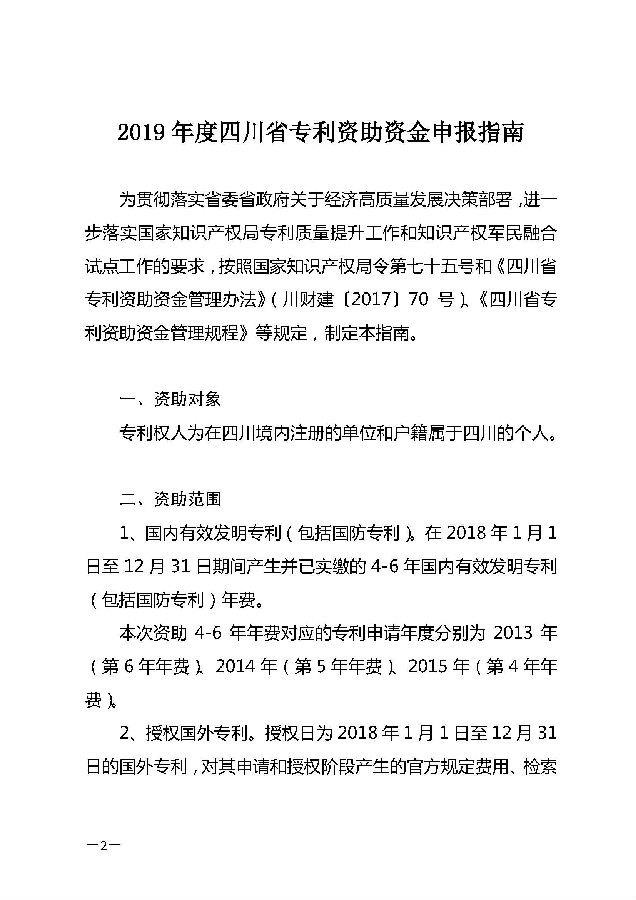 2019 年度四川省专利资助资金申报指南

为贯彻落实省委省政府关于经济高质量发展决策部署，进一步落实国家知识产权局专利质量提升工作和知识产权军民融合试点工作的要求，按照国家知识产权局令第七十五号和《四川省专利资助资金管理办法》（川财建〔2017〕70 号）、《四川省专利资助资金管理规程》等规定，制定本指南。

一、资助对象

专利权人为在四川境内注册的单位和户籍属于四川的个人。

二、资助范围

1、国内有效发明专利（包括国防专利）。在 2018 年 1 月 1 日至 12 月 31 日期间产生并已实缴的 4-6 年国内有效发明专利（包括国防专利）年费。

本次资助 4-6 年年费对应的专利申请年度分别为 2013 年（第 6 年年费）、2014 年（第 5 年年费）、2015 年（第 4 年年费）。

2、授权国外专利。授权日为 2018 年 1 月 1 日至 12 月 31 日的国外专利，对其申请和授权阶段产生的官方规定费用、检索

—2—